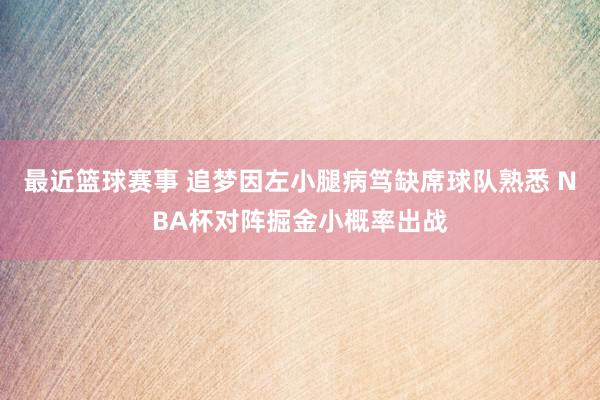 最近篮球赛事 追梦因左小腿病笃缺席球队熟悉 NBA杯对阵掘金小概率出战